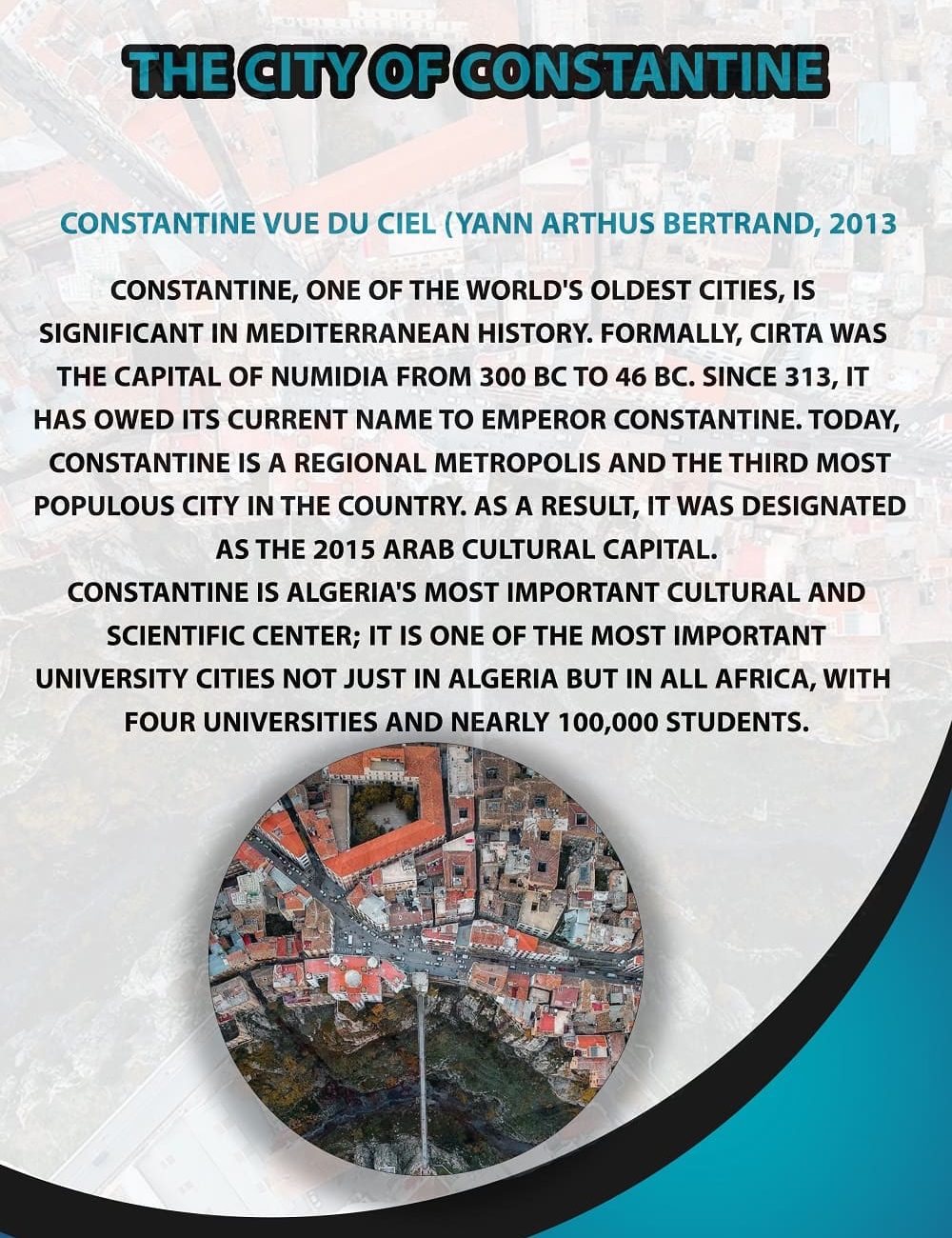 THE CITY OF CONSTANTINE

CONSTANTINE VUE DU CIEL (YANN ARTHUS BERTRAND, 2013

CONSTANTINE, ONE OF THE WORLD'S OLDEST CITIES, IS SIGNIFICANT IN MEDITERRANEAN HISTORY. FORMALLY, CIRTA WAS THE CAPITAL OF NUMIDIA FROM 300 BC TO 46 BC. SINCE 313, IT HAS OWED ITS CURRENT NAME TO EMPEROR CONSTANTINE. TODAY, CONSTANTINE IS A REGIONAL METROPOLIS AND THE THIRD MOST POPULOUS CITY IN THE COUNTRY. AS A RESULT, IT WAS DESIGNATED AS THE 2015 ARAB CULTURAL CAPITAL.
CONSTANTINE IS ALGERIA'S MOST IMPORTANT CULTURAL AND SCIENTIFIC CENTER; IT IS ONE OF THE MOST IMPORTANT UNIVERSITY CITIES NOT JUST IN ALGERIA BUT IN ALL AFRICA, WITH FOUR UNIVERSITIES AND NEARLY 100,000 STUDENTS.